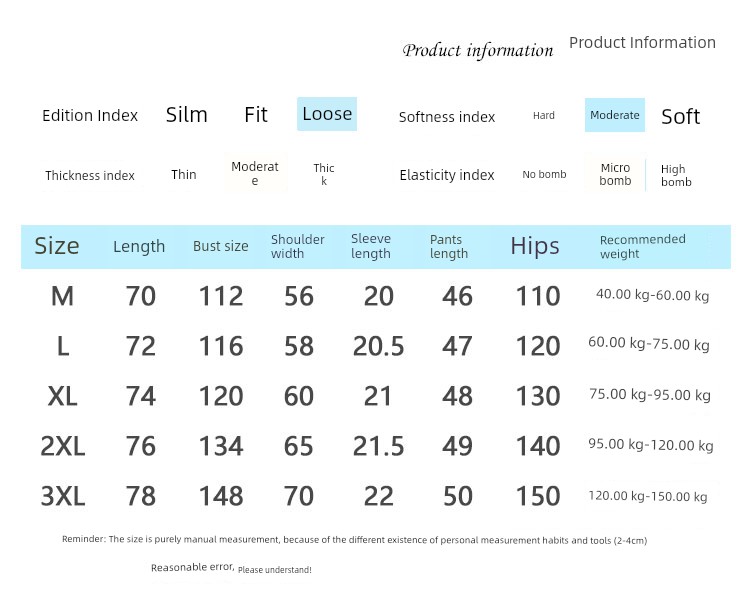 Product information Product Information

Edition Index Silm Fit Loose Softness index Hard Moderate Soft

Thickness index Thin Moderate Thick Elasticity index No bomb Micro bomb High bomb

| Size | Length | Bust size | Shoulder width | Sleeve length | Pants length | Hips | Recommended weight |
|---|---|---|---|---|---|---|---|
| M | 70 | 112 | 56 | 20 | 46 | 110 | 40.00 kg-60.00 kg |
| L | 72 | 116 | 58 | 20.5 | 47 | 120 | 60.00 kg-75.00 kg |
| XL | 74 | 120 | 60 | 21 | 48 | 130 | 75.00 kg-95.00 kg |
| 2XL | 76 | 134 | 65 | 21.5 | 49 | 140 | 95.00 kg-120.00 kg |
| 3XL | 78 | 148 | 70 | 22 | 50 | 150 | 120.00 kg-150.00 kg |

Reminder: The size is purely manual measurement, because of the different existence of personal measurement habits and tools (2-4cm)

Reasonable error, Please understand!